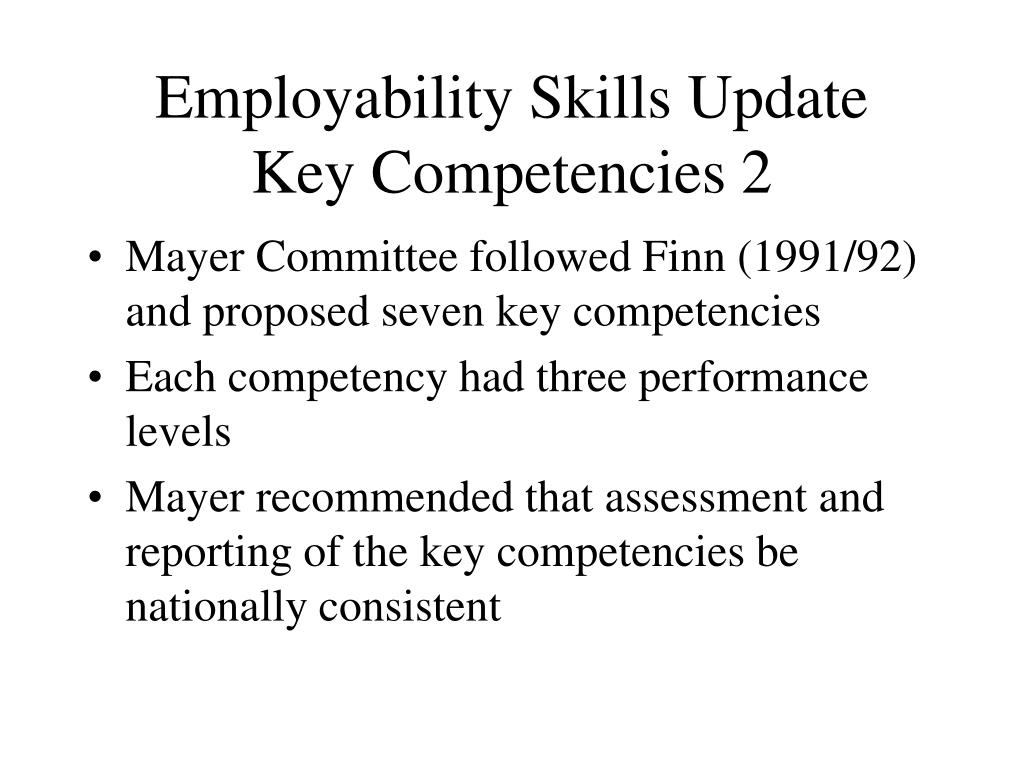 Employability Skills Update
Key Competencies 2

• Mayer Committee followed Finn (1991/92) and proposed seven key competencies
• Each competency had three performance levels
• Mayer recommended that assessment and reporting of the key competencies be nationally consistent